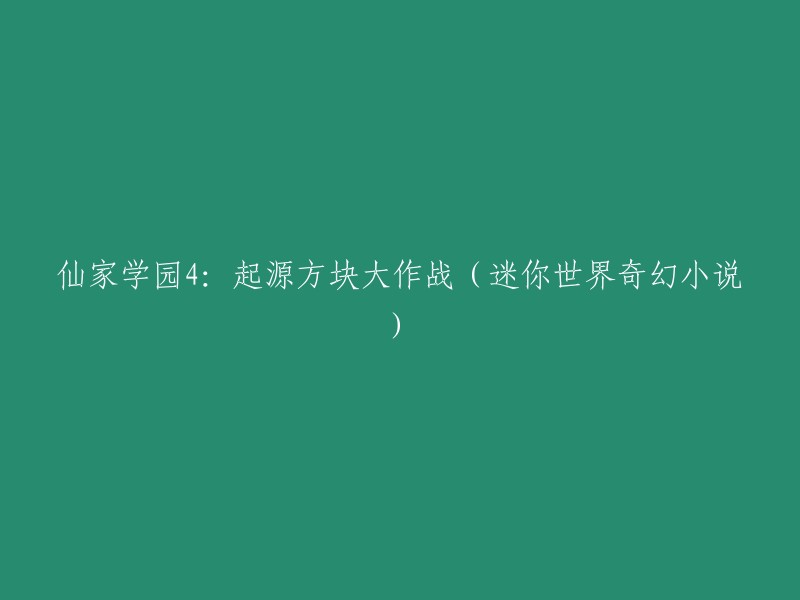 仙家学园4：起源方块大作战（迷你世界奇幻小说）